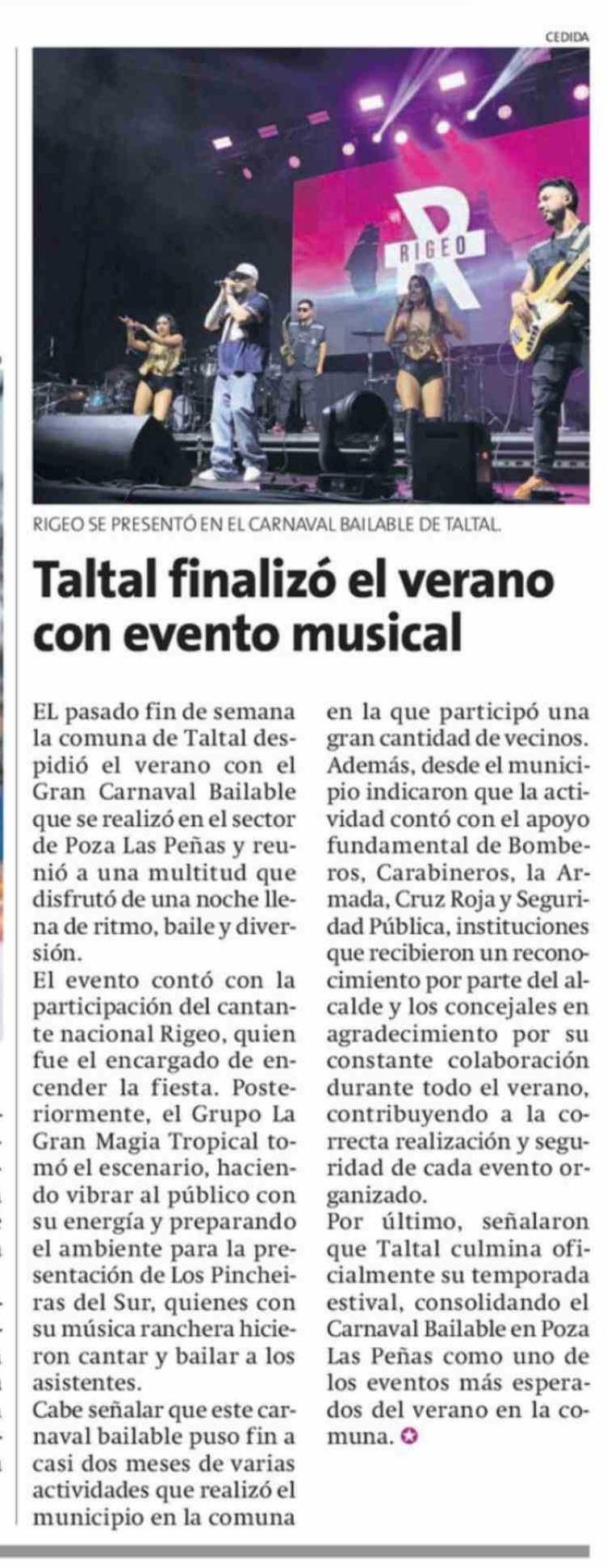 CEDIDA

RIGEO

RIGEO SE PRESENTÓ EN EL CARNAVAL BAILABLE DE TALTAL.

Taltal finalizó el verano con evento musical

EL pasado fin de semana la comuna de Taltal despidió el verano con el Gran Carnaval Bailable que se realizó en el sector de Poza Las Peñas y reunió a una multitud que disfrutó de una noche llena de ritmo, baile y diversión.

El evento contó con la participación del cantante nacional Rigeo, quien fue el encargado de encender la fiesta. Posteriormente, el Grupo La Gran Magia Tropical tomó el escenario, haciendo vibrar al público con su energía y preparando el ambiente para la presentación de Los Pincheiras del Sur, quienes con su música ranchera hicieron cantar y bailar a los asistentes.

Cabe señalar que este carnaval bailable puso fin a casi dos meses de varias actividades que realizó el municipio en la comuna en la que participó una gran cantidad de vecinos. Además, desde el municipio indicaron que la actividad contó con el apoyo fundamental de Bomberos, Carabineros, la Armada, Cruz Roja y Seguridad Pública, instituciones que recibieron un reconocimiento por parte del alcalde y los concejales en agradecimiento por su constante colaboración durante todo el verano, contribuyendo a la correcta realización y seguridad de cada evento organizado.

Por último, señalaron que Taltal culmina oficialmente su temporada estival, consolidando el Carnaval Bailable en Poza Las Peñas como uno de los eventos más esperados del verano en la comuna.